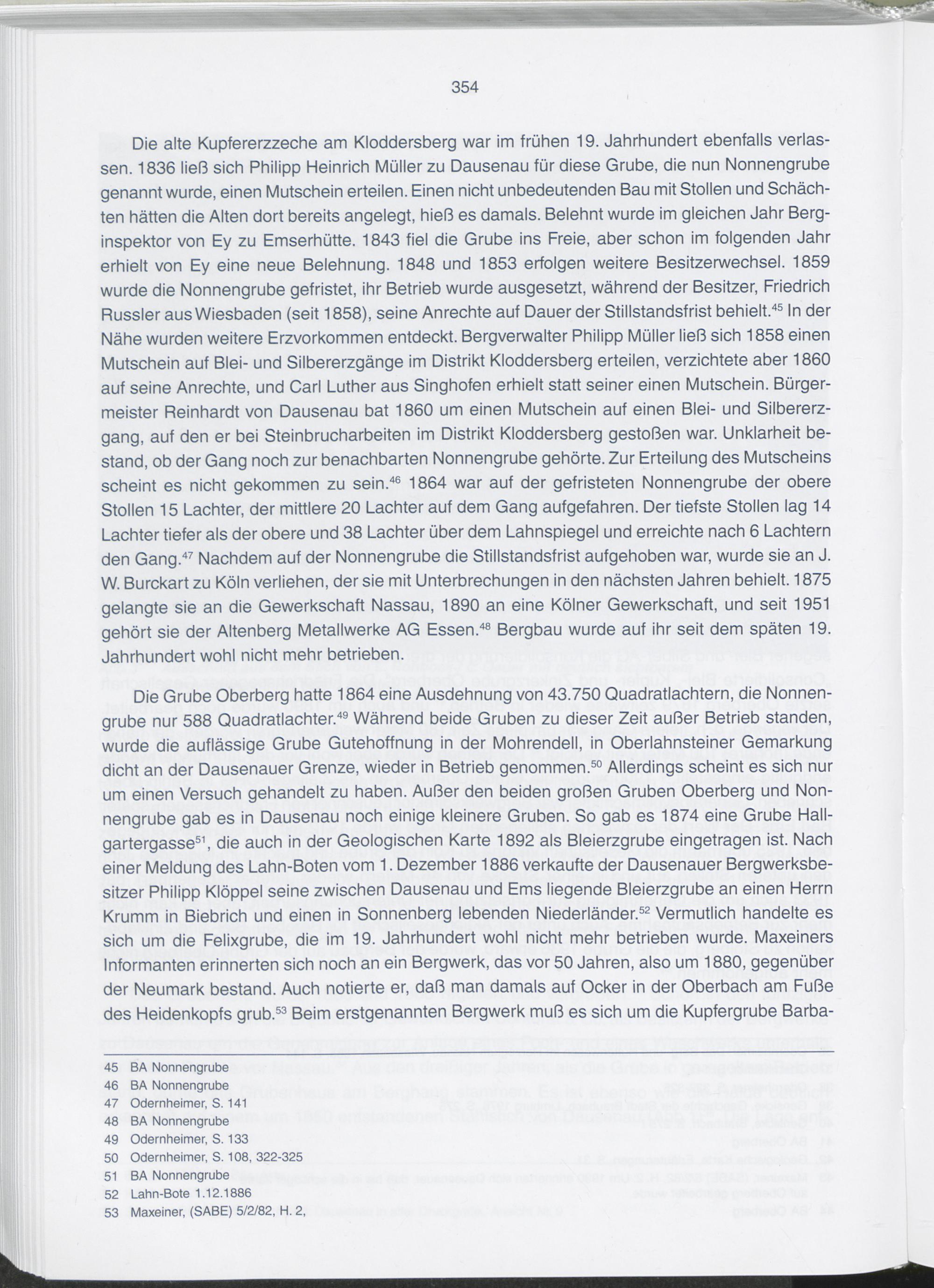 354

Die alte Kupfererzzeche am Kloddersberg war im frühen 19. Jahrhundert ebenfalls verlassen. 1836 ließ sich Philipp Heinrich Müller zu Dausenau für diese Grube, die nun Nonnengrube genannt wurde, einen Mutschein erteilen. Einen nicht unbedeutenden Bau mit Stollen und Schächten hätten die Alten dort bereits angelegt, hieß es damals. Belehnt wurde im gleichen Jahr Berginspektor von Ey zu Emserhütte. 1843 fiel die Grube ins Freie, aber schon im folgenden Jahr erhielt von Ey eine neue Belehnung. 1848 und 1853 erfolgen weitere Besitzerwechsel. 1859 wurde die Nonnengrube gefristet, ihr Betrieb wurde ausgesetzt, während der Besitzer, Friedrich Russler aus Wiesbaden (seit 1858), seine Anrechte auf Dauer der Stillstandsfrist behielt.$^{45}$ In der Nähe wurden weitere Erzvorkommen entdeckt. Bergverwalter Philipp Müller ließ sich 1858 einen Mutschein auf Blei- und Silbererzgänge im Distrikt Kloddersberg erteilen, verzichtete aber 1860 auf seine Anrechte, und Carl Luther aus Singhofen erhielt statt seiner einen Mutschein. Bürgermeister Reinhardt von Dausenau bat 1860 um einen Mutschein auf einen Blei- und Silbererzgang, auf den er bei Steinbrucharbeiten im Distrikt Kloddersberg gestoßen war. Unklarheit bestand, ob der Gang noch zur benachbarten Nonnengrube gehörte. Zur Erteilung des Mutscheins scheint es nicht gekommen zu sein.$^{46}$ 1864 war auf der gefristeten Nonnengrube der obere Stollen 15 Lachter, der mittlere 20 Lachter auf dem Gang aufgefahren. Der tiefste Stollen lag 14 Lachter tiefer als der obere und 38 Lachter über dem Lahnspiegel und erreichte nach 6 Lachtern den Gang.$^{47}$ Nachdem auf der Nonnengrube die Stillstandsfrist aufgehoben war, wurde sie an J. W. Burckart zu Köln verliehen, der sie mit Unterbrechungen in den nächsten Jahren behielt. 1875 gelangte sie an die Gewerkschaft Nassau, 1890 an eine Kölner Gewerkschaft, und seit 1951 gehört sie der Altenberg Metallwerke AG Essen.$^{48}$ Bergbau wurde auf ihr seit dem späten 19. Jahrhundert wohl nicht mehr betrieben.

Die Grube Oberberg hatte 1864 eine Ausdehnung von 43.750 Quadratlachtern, die Nonnengrube nur 588 Quadratlachter.$^{49}$ Während beide Gruben zu dieser Zeit außer Betrieb standen, wurde die auflässige Grube Gutehoffnung in der Mohrendell, in Oberlahnsteiner Gemarkung dicht an der Dausenauer Grenze, wieder in Betrieb genommen.$^{50}$ Allerdings scheint es sich nur um einen Versuch gehandelt zu haben. Außer den beiden großen Gruben Oberberg und Nonnengrube gab es in Dausenau noch einige kleinere Gruben. So gab es 1874 eine Grube Hallgartergasse$^{51}$, die auch in der Geologischen Karte 1892 als Bleierzgrube eingetragen ist. Nach einer Meldung des Lahn-Boten vom 1. Dezember 1886 verkaufte der Dausenauer Bergwerksbesitzer Philipp Klöppel seine zwischen Dausenau und Ems liegende Bleierzgrube an einen Herrn Krumm in Biebrich und einen in Sonnenberg lebenden Niederländer.$^{52}$ Vermutlich handelte es sich um die Felixgrube, die im 19. Jahrhundert wohl nicht mehr betrieben wurde. Maxeiners Informanten erinnerten sich noch an ein Bergwerk, das vor 50 Jahren, also um 1880, gegenüber der Neumark bestand. Auch notierte er, daß man damals auf Ocker in der Oberbach am Fuße des Heidenkopfs grub.$^{53}$ Beim erstgenannten Bergwerk muß es sich um die Kupfergrube Barba-

45 BA Nonnengrube
46 BA Nonnengrube
47 Odernheimer, S. 141
48 BA Nonnengrube
49 Odernheimer, S. 133
50 Odernheimer, S. 108, 322-325
51 BA Nonnengrube
52 Lahn-Bote 1.12.1886
53 Maxeiner, (SABE) 5/2/82, H. 2,